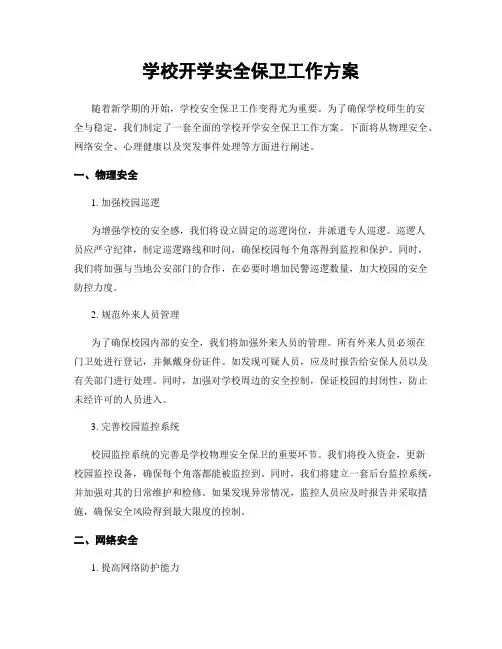 学校开学安全保卫工作方案

随着新学期的开始，学校安全保卫工作变得尤为重要。为了确保学校师生的安全与稳定，我们制定了一套全面的学校开学安全保卫工作方案。下面将从物理安全、网络安全、心理健康以及突发事件处理等方面进行阐述。

一、物理安全

1. 加强校园巡逻

为增强学校的安全感，我们将设立固定的巡逻岗位，并派遣专人巡逻。巡逻人员应严守纪律，制定巡逻路线和时间，确保校园每个角落得到监控和保护。同时，我们将加强与当地公安部门的合作，在必要时增加民警巡逻数量，加大校园的安全防控力度。

2. 规范外来人员管理

为了确保校园内部的安全，我们将加强外来人员的管理。所有外来人员必须在门卫处进行登记，并佩戴身份证件。如发现可疑人员，应及时报告给安保人员以及有关部门进行处理。同时，加强对学校周边的安全控制，保证校园的封闭性，防止未经许可的人员进入。

3. 完善校园监控系统

校园监控系统的完善是学校物理安全保卫的重要环节。我们将投入资金，更新校园监控设备，确保每个角落都能被监控到。同时，我们将建立一套后台监控系统，并加强对其的日常维护和检修。如果发现异常情况，监控人员应及时报告并采取措施，确保安全风险得到最大限度的控制。

二、网络安全

1. 提高网络防护能力